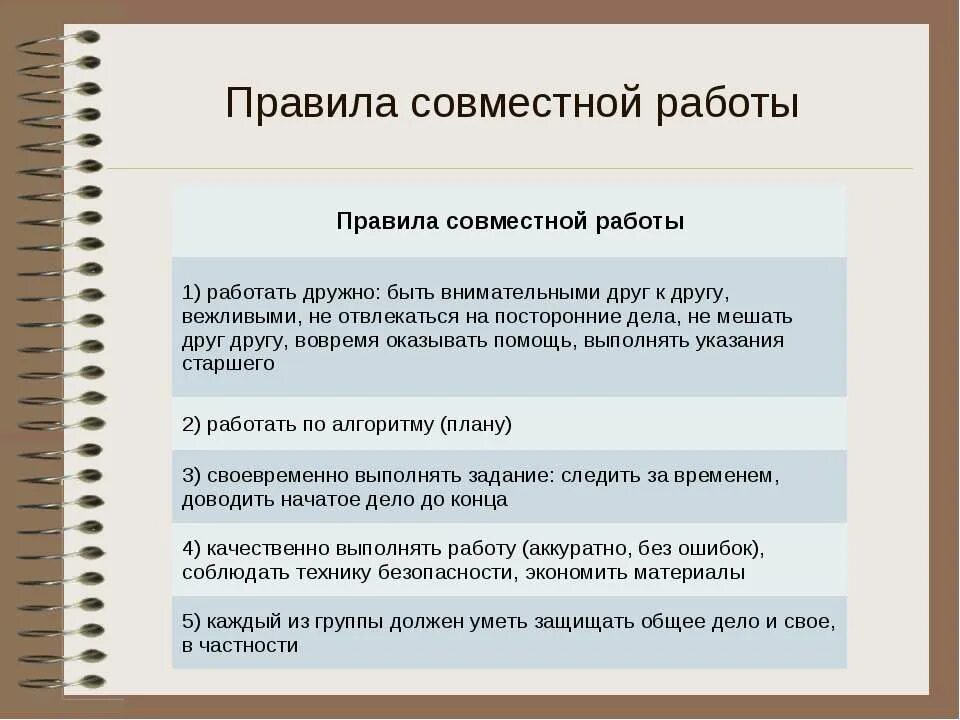 Правила совместной работы

| Правила совместной работы |
|---|
| 1) работать дружно: быть внимательными друг к другу, вежливыми, не отвлекаться на посторонние дела, не мешать друг другу, вовремя оказывать помощь, выполнять указания старшего |
| 2) работать по алгоритму (плану) |
| 3) своевременно выполнять задание: следить за временем, доводить начатое дело до конца |
| 4) качественно выполнять работу (аккуратно, без ошибок), соблюдать технику безопасности, экономить материалы |
| 5) каждый из группы должен уметь защищать общее дело и свое, в частности |